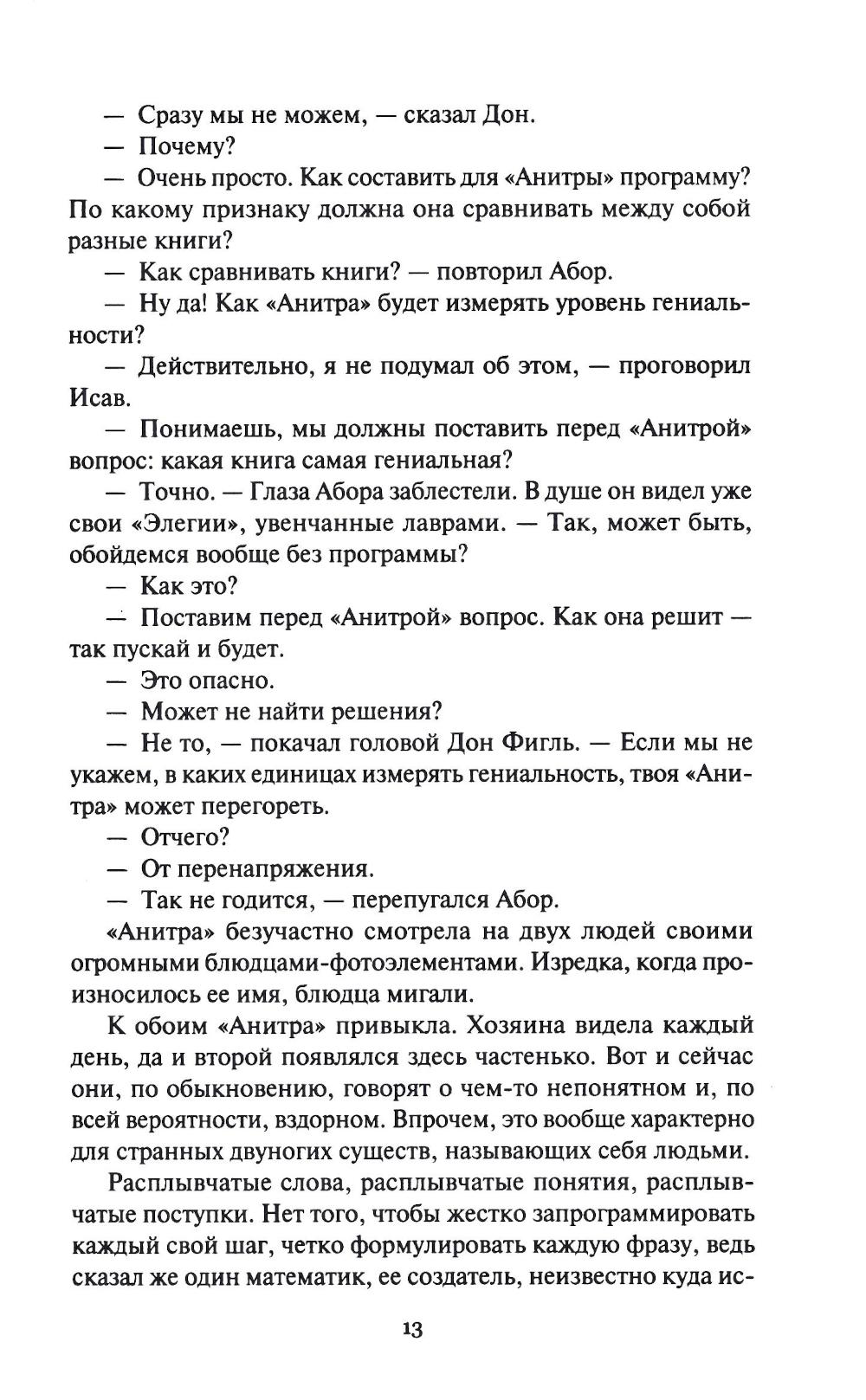 — Сразу мы не можем, — сказал Дон.

— Почему?

— Очень просто. Как составить для «Анитры» программу? По какому признаку должна она сравнивать между собой разные книги?

— Как сравнивать книги? — повторил Абор.

— Ну да! Как «Анитра» будет измерять уровень гениальности?

— Действительно, я не подумал об этом, — проговорил Исав.

— Понимаешь, мы должны поставить перед «Анитрой» вопрос: какая книга самая гениальная?

— Точно. — Глаза Абора заблестели. В душе он видел уже свои «Элегии», увенчанные лаврами. — Так, может быть, обойдемся вообще без программы?

— Как это?

— Поставим перед «Анитрой» вопрос. Как она решит — так пускай и будет.

— Это опасно.

— Может не найти решения?

— Не то, — покачал головой Дон Фигль. — Если мы не укажем, в каких единицах измерять гениальность, твоя «Анитра» может перегореть.

— Отчего?

— От перенапряжения.

— Так не годится, — перепугался Абор.

«Анитра» безучастно смотрела на двух людей своими огромными блюдцами-фотоэлементами. Изредка, когда произносилось ее имя, блюдца мигали.

К обоим «Анитра» привыкла. Хозяина видела каждый день, да и второй появлялся здесь частенько. Вот и сейчас они, по обыкновению, говорят о чем-то непонятном и, по всей вероятности, вздорном. Впрочем, это вообще характерно для странных двуногих существ, называющих себя людьми.

Расплывчатые слова, расплывчатые понятия, расплывчатые поступки. Нет того, чтобы жестко запрограммировать каждый свой шаг, четко формулировать каждую фразу, ведь сказал же один математик, ее создатель, неизвестно куда ис-

13